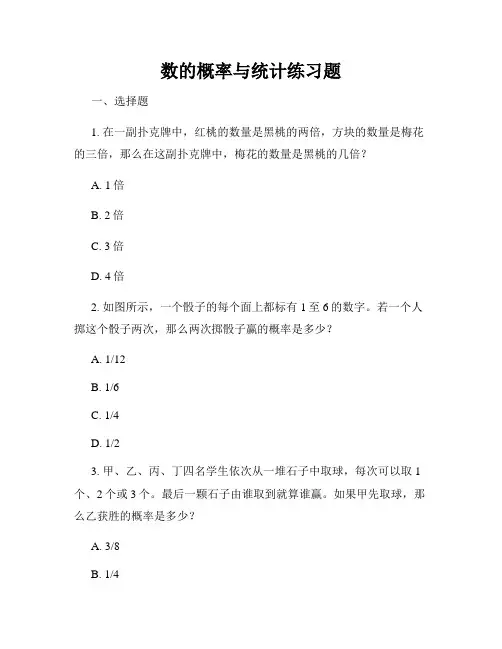 数的概率与统计练习题

一、选择题

1. 在一副扑克牌中，红桃的数量是黑桃的两倍，方块的数量是梅花的三倍，那么在这副扑克牌中，梅花的数量是黑桃的几倍？

A. 1 倍

B. 2 倍

C. 3 倍

D. 4 倍

2. 如图所示，一个骰子的每个面上都标有 1 至 6 的数字。若一个人掷这个骰子两次，那么两次掷骰子赢的概率是多少？

A. 1/12

B. 1/6

C. 1/4

D. 1/2

3. 甲、乙、丙、丁四名学生依次从一堆石子中取球，每次可以取 1 个、2 个或 3 个。最后一颗石子由谁取到就算谁赢。如果甲先取球，那么乙获胜的概率是多少？

A. 3/8

B. 1/4